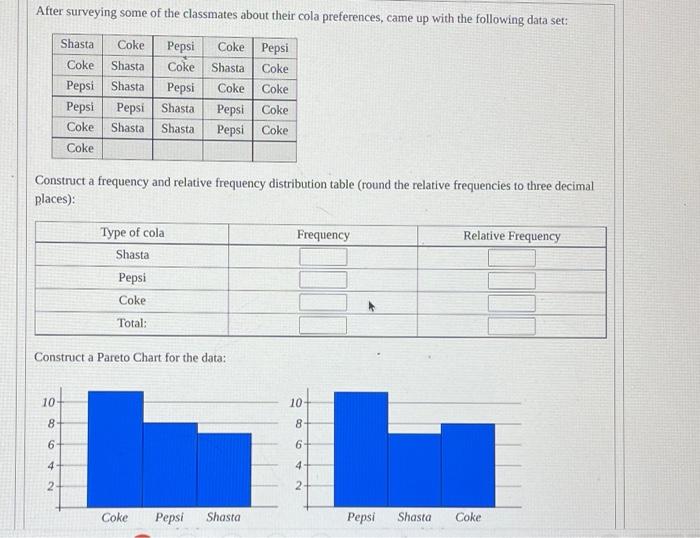 After surveying some of the classmates about their cola preferences, came up with the following data set:

| Shasta | Coke | Pepsi | Coke | Pepsi |
|---|---|---|---|---|
| Coke | Shasta | Coke | Shasta | Coke |
| Pepsi | Shasta | Pepsi | Coke | Coke |
| Pepsi | Pepsi | Shasta | Pepsi | Coke |
| Coke | Shasta | Shasta | Pepsi | Coke |
| Coke | | | | |

Construct a frequency and relative frequency distribution table (round the relative frequencies to three decimal places):

| Type of cola | Frequency | Relative Frequency |
|---|---|---|
| Shasta | | |
| Pepsi | | |
| Coke | | |
| Total: | | |

Construct a Pareto Chart for the data:

10
8
6
4
2
Coke Pepsi Shasta

10
8
6
4
2
Pepsi Shasta Coke